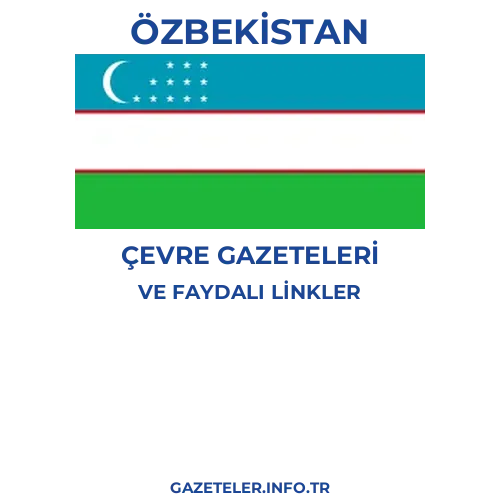 ÖZBEKİSTAN

ÇEVRE GAZETELERİ

VE FAYDALI LİNKLER

GAZETELER.INFO.TR